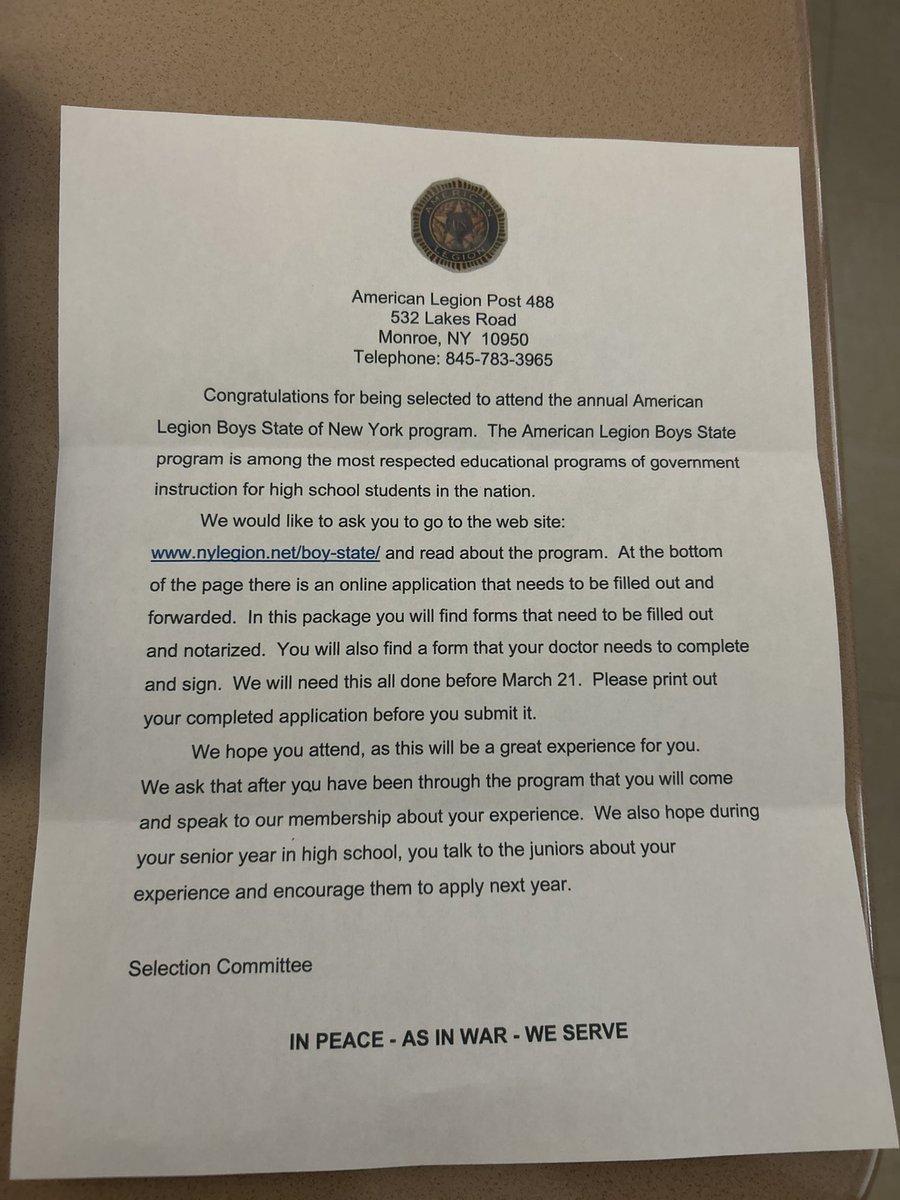 AMERICAN LEGION

American Legion Post 488
532 Lakes Road
Monroe, NY 10950
Telephone: 845-783-3965

Congratulations for being selected to attend the annual American Legion Boys State of New York program. The American Legion Boys State program is among the most respected educational programs of government instruction for high school students in the nation.

We would like to ask you to go to the web site: www.nylegion.net/boy-state/ and read about the program. At the bottom of the page there is an online application that needs to be filled out and forwarded. In this package you will find forms that need to be filled out and notarized. You will also find a form that your doctor needs to complete and sign. We will need this all done before March 21. Please print out your completed application before you submit it.

We hope you attend, as this will be a great experience for you. We ask that after you have been through the program that you will come and speak to our membership about your experience. We also hope during your senior year in high school, you talk to the juniors about your experience and encourage them to apply next year.

Selection Committee

IN PEACE - AS IN WAR - WE SERVE